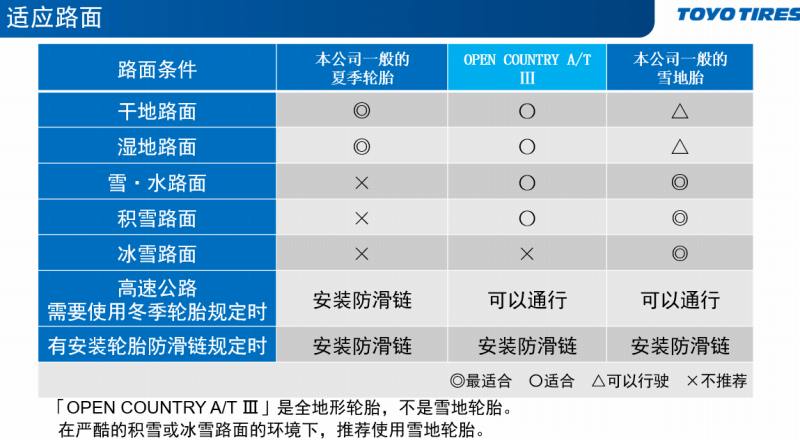 适应路面

TOYO TIRES

| 路面条件 | 本公司一般的夏季轮胎 | OPEN COUNTRY A/T Ⅲ | 本公司一般的雪地胎 |
|---|---|---|---|
| 干地路面 | ◎ | ○ | △ |
| 湿地路面 | ◎ | ○ | △ |
| 雪・水路面 | × | ○ | ◎ |
| 积雪路面 | × | ○ | ◎ |
| 冰雪路面 | × | × | ◎ |
| 高速公路 需要使用冬季轮胎规定时 | 安装防滑链 | 可以通行 | 可以通行 |
| 有安装轮胎防滑链规定时 | 安装防滑链 | 安装防滑链 | 安装防滑链 |

◎最适合 ○适合 △可以行驶 ×不推荐

「OPEN COUNTRY A/T Ⅲ」是全地形轮胎，不是雪地轮胎。
在严酷的积雪或冰雪路面的环境下，推荐使用雪地轮胎。